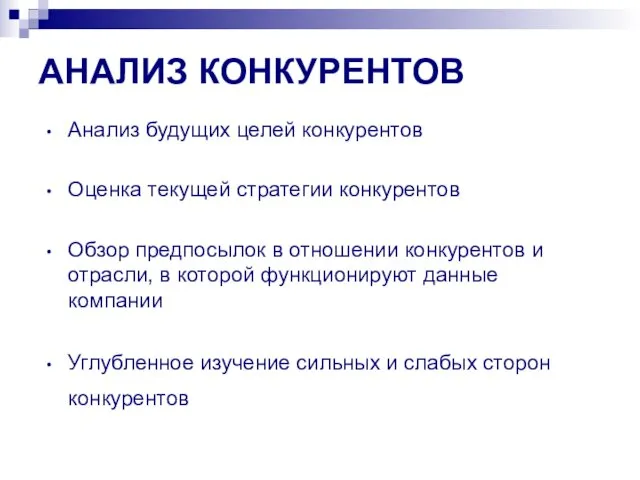 АНАЛИЗ КОНКУРЕНТОВ

• Анализ будущих целей конкурентов

• Оценка текущей стратегии конкурентов

• Обзор предпосылок в отношении конкурентов и отрасли, в которой функционируют данные компании

• Углубленное изучение сильных и слабых сторон конкурентов